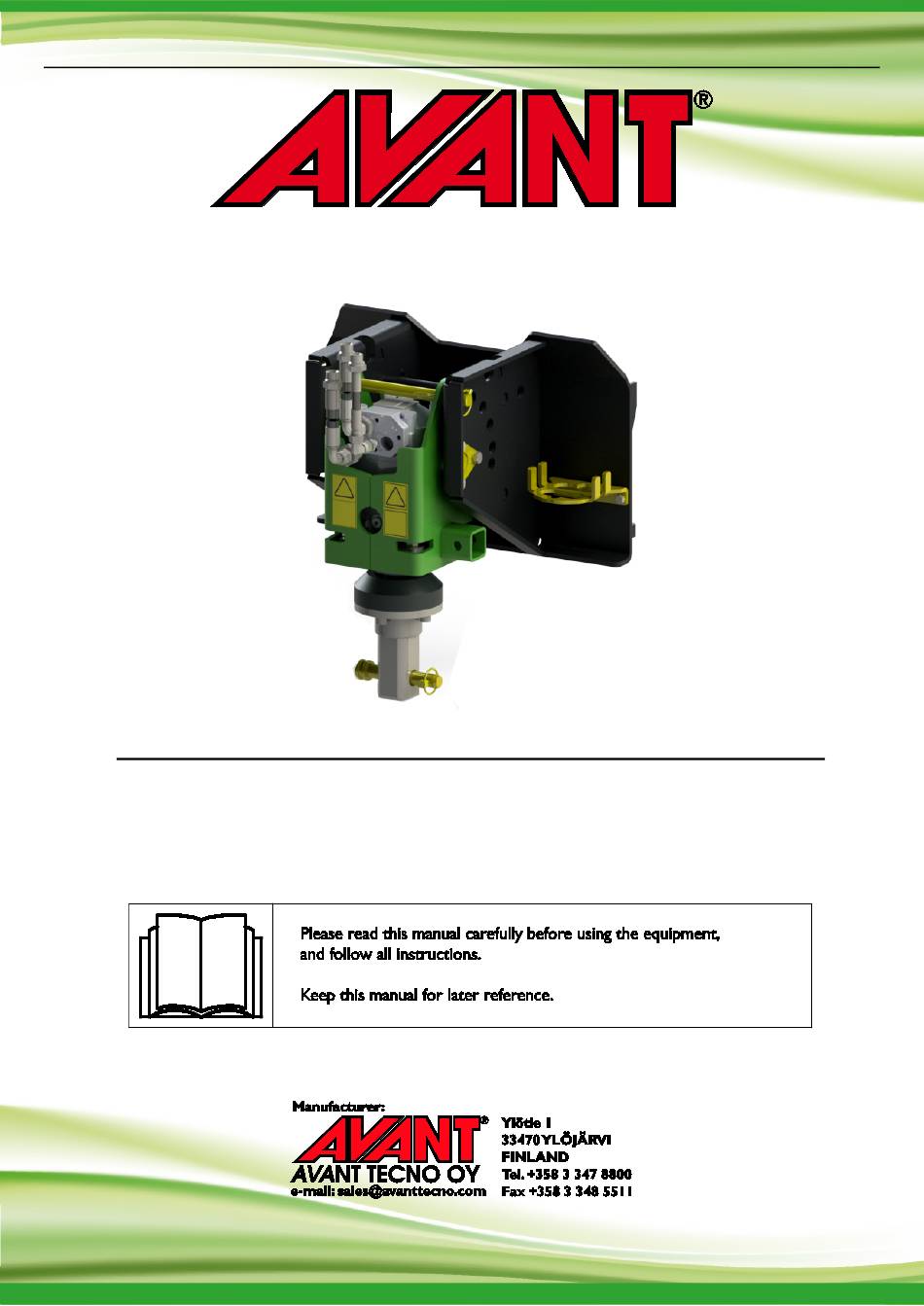 AVANT®

Please read this manual carefully before using the equipment, and follow all instructions.

Keep this manual for later reference.

Manufacturer:

AVANT®
AVANT TECNO OY
e-mail: sales@avanttecno.com

Ylötie 1
33470 YLÖJÄRVI
FINLAND
Tel. +358 3 347 8800
Fax +358 3 348 5511